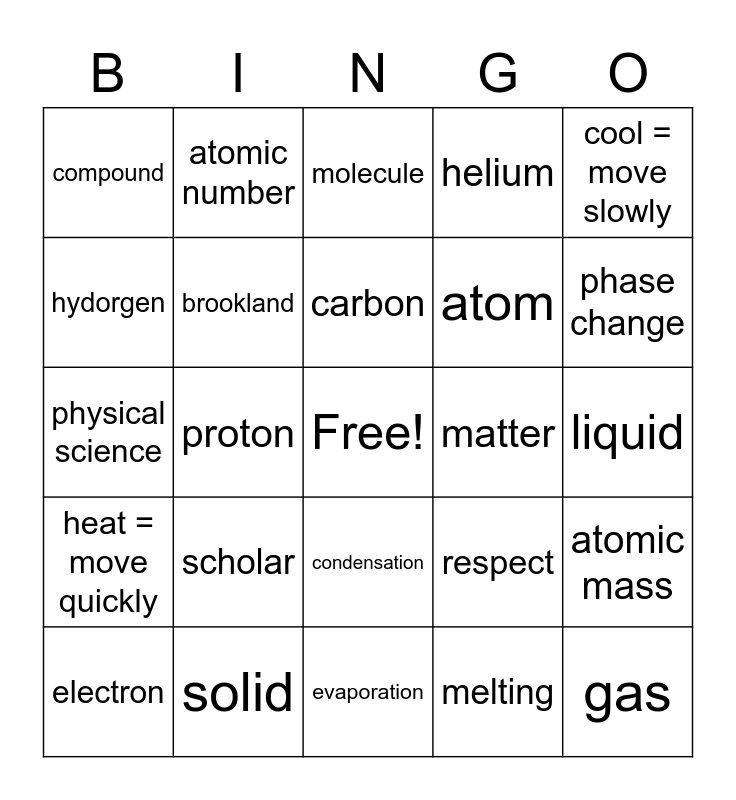 | B | I | N | G | O |
|---|---|---|---|---|
| compound | atomic number | molecule | helium | cool = move slowly |
| hydorgen | brookland | carbon | atom | phase change |
| physical science | proton | Free! | matter | liquid |
| heat = move quickly | scholar | condensation | respect | atomic mass |
| electron | solid | evaporation | melting | gas |